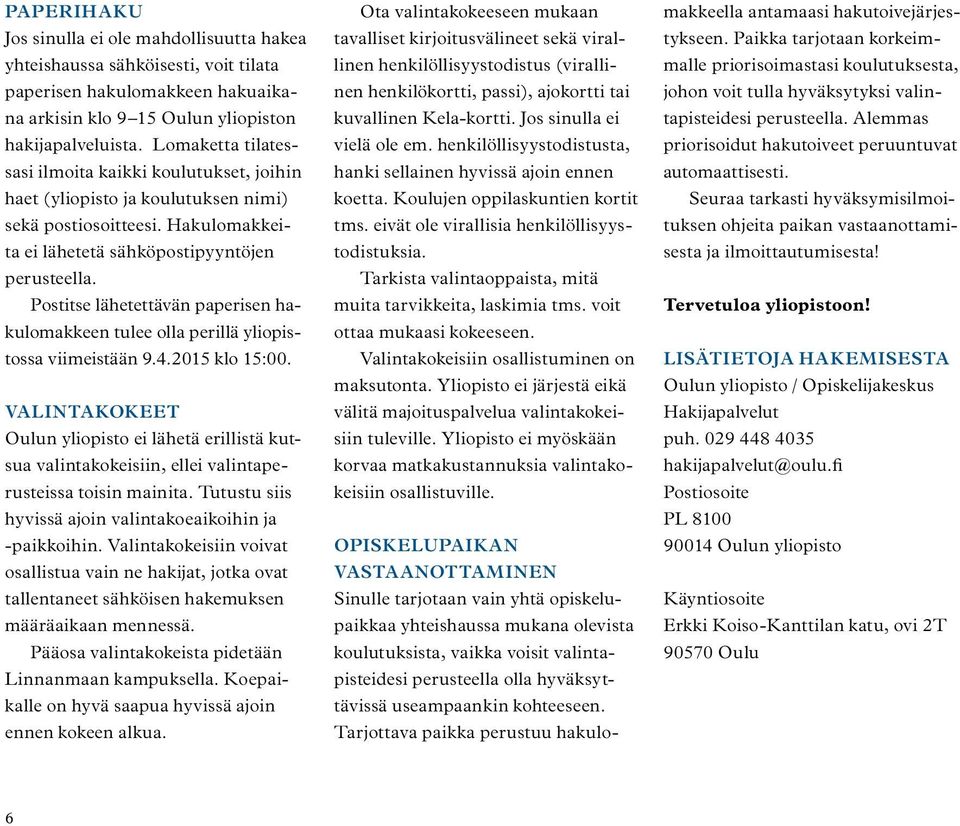 PAPERIHAKU
Jos sinulla ei ole mahdollisuutta hakea yhteishaussa sähköisesti, voit tilata paperisen hakulomakkeen hakuaikana arkisin klo 9–15 Oulun yliopiston hakijapalveluista. Lomaketta tilatessasi ilmoita kaikki koulutukset, joihin haet (yliopisto ja koulutuksen nimi) sekä postiosoitteesi. Hakulomakkeita ei lähetetä sähköpostipyyntöjen perusteella.

Postitse lähetettävän paperisen hakulomakkeen tulee olla perillä yliopistossa viimeistään 9.4.2015 klo 15:00.

VALINTAKOKEET
Oulun yliopisto ei lähetä erillistä kutsua valintakokeisiin, ellei valintaperusteissa toisin mainita. Tutustu siis hyvissä ajoin valintakoeaikoihin ja -paikkoihin. Valintakokeisiin voivat osallistua vain ne hakijat, jotka ovat tallentaneet sähköisen hakemuksen määräaikaan mennessä.

Pääosa valintakokeista pidetään Linnanmaan kampuksella. Koepaikalle on hyvä saapua hyvissä ajoin ennen kokeen alkua.

Ota valintakokeeseen mukaan tavalliset kirjoitusvälineet sekä virallinen henkilöllisyystodistus (virallinen henkilökortti, passi), ajokortti tai kuvallinen Kela-kortti. Jos sinulla ei vielä ole em. henkilöllisyystodistusta, hanki sellainen hyvissä ajoin ennen koetta. Koulujen oppilaskuntien kortit tms. eivät ole virallisia henkilöllisyystodistuksia.

Tarkista valintaoppaista, mitä muita tarvikkeita, laskimia tms. voit ottaa mukaasi kokeeseen.

Valintakokeisiin osallistuminen on maksutonta. Yliopisto ei järjestä eikä välitä majoituspalvelua valintakokeisiin tuleville. Yliopisto ei myöskään korvaa matkakustannuksia valintakokeisiin osallistuville.

OPISKELUPAIKAN VASTAANOTTAMINEN
Sinulle tarjotaan vain yhtä opiskelupaikkaa yhteishaussa mukana olevista koulutuksista, vaikka voisit valintapisteidesi perusteella olla hyväksyttävissä useampaankin kohteeseen. Tarjottava paikka perustuu hakulomakkeella antamaasi hakutoivejärjestykseen. Paikka tarjotaan korkeimmalle priorisoimastasi koulutuksesta, johon voit tulla hyväksytyksi valintapisteidesi perusteella. Alemmas priorisoidut hakutoiveet peruuntuvat automaattisesti.

Seuraa tarkasti hyväksymisilmoituksen ohjeita paikan vastaanottamisesta ja ilmoittautumisesta!

Tervetuloa yliopistoon!

LISÄTIETOJA HAKEMISESTA
Oulun yliopisto / Opiskelijakeskus
Hakijapalvelut
puh. 029 448 4035
hakijapalvelut@oulu.fi
Postiosoite
PL 8100
90014 Oulun yliopisto

Käyntiosoite
Erkki Koiso-Kanttilan katu, ovi 2T
90570 Oulu

6